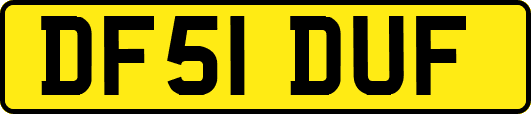 DF51 DUF